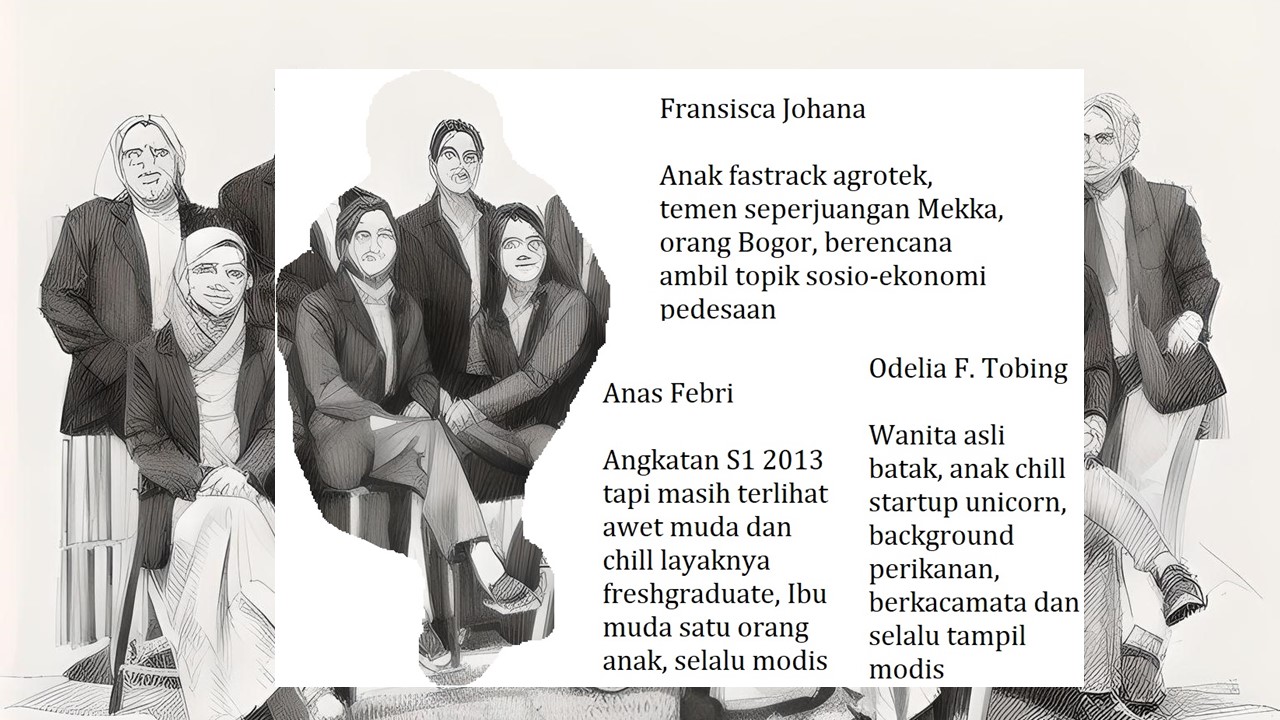 Fransisca Johana

Anak fastrack agrotek, temen seperjuangan Mekka, orang Bogor, berencana ambil topik sosio-ekonomi pedesaan

Anas Febri

Angkatan S1 2013 tapi masih terlihat awet muda dan chill layaknya freshgraduate, Ibu muda satu orang anak, selalu modis

Odelia F. Tobing

Wanita asli batak, anak chill startup unicorn, background perikanan, berkacamata dan selalu tampil modis